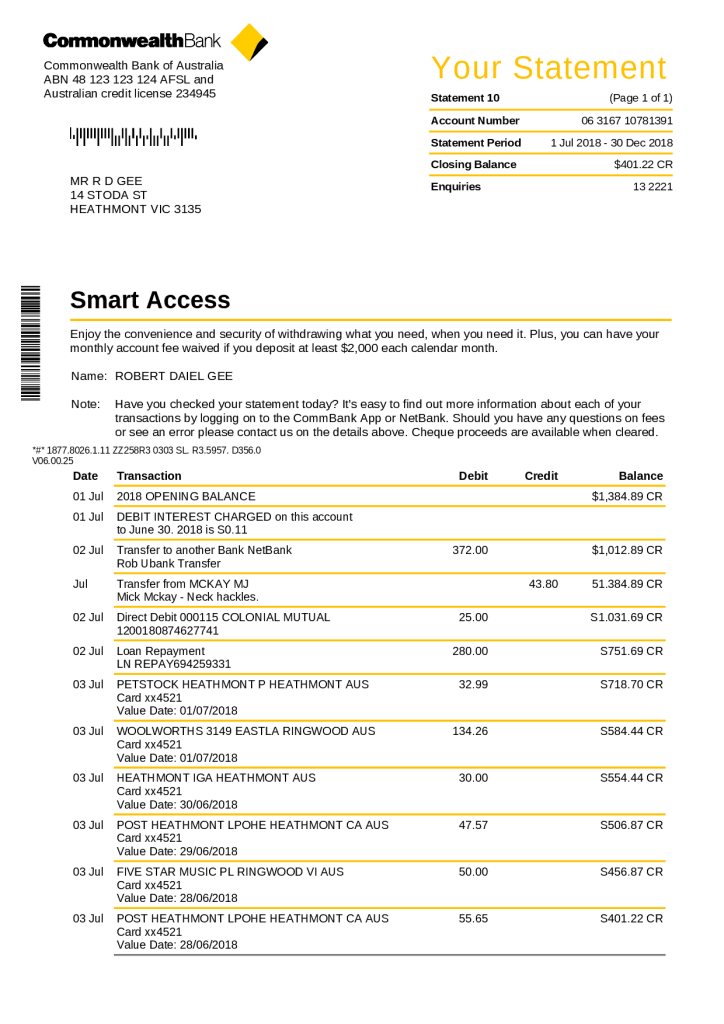 CommonwealthBank

Commonwealth Bank of Australia
ABN 48 123 123 124 AFSL and
Australian credit license 234945

MR R D GEE
14 STODA ST
HEATHMONT VIC 3135

Your Statement

| Statement 10 | (Page 1 of 1) |
|---|---|
| Account Number | 06 3167 10781391 |
| Statement Period | 1 Jul 2018 - 30 Dec 2018 |
| Closing Balance | $401.22 CR |
| Enquiries | 13 2221 |

Smart Access

Enjoy the convenience and security of withdrawing what you need, when you need it. Plus, you can have your monthly account fee waived if you deposit at least $2,000 each calendar month.

Name: ROBERT DAIEL GEE

Note: Have you checked your statement today? It's easy to find out more information about each of your transactions by logging on to the CommBank App or NetBank. Should you have any questions on fees or see an error please contact us on the details above. Cheque proceeds are available when cleared.

*#* 1877.8026.1.11 ZZ258R3 0303 SL. R3.5957. D356.0
V06.00.25

| Date | Transaction | Debit | Credit | Balance |
|---|---|---|---|---|
| 01 Jul | 2018 OPENING BALANCE | | | $1,384.89 CR |
| 01 Jul | DEBIT INTEREST CHARGED on this account to June 30. 2018 is S0.11 | | | |
| 02 Jul | Transfer to another Bank NetBank Rob Ubank Transfer | 372.00 | | $1,012.89 CR |
| Jul | Transfer from MCKAY MJ Mick Mckay - Neck hackles. | | 43.80 | 51.384.89 CR |
| 02 Jul | Direct Debit 000115 COLONIAL MUTUAL 1200180874627741 | 25.00 | | S1.031.69 CR |
| 02 Jul | Loan Repayment LN REPAY694259331 | 280.00 | | S751.69 CR |
| 03 Jul | PETSTOCK HEATHMONT P HEATHMONT AUS Card xx4521 Value Date: 01/07/2018 | 32.99 | | S718.70 CR |
| 03 Jul | WOOLWORTHS 3149 EASTLA RINGWOOD AUS Card xx4521 Value Date: 01/07/2018 | 134.26 | | S584.44 CR |
| 03 Jul | HEATHMONT IGA HEATHMONT AUS Card xx4521 Value Date: 30/06/2018 | 30.00 | | S554.44 CR |
| 03 Jul | POST HEATHMONT LPOHE HEATHMONT CA AUS Card xx4521 Value Date: 29/06/2018 | 47.57 | | S506.87 CR |
| 03 Jul | FIVE STAR MUSIC PL RINGWOOD VI AUS Card xx4521 Value Date: 28/06/2018 | 50.00 | | S456.87 CR |
| 03 Jul | POST HEATHMONT LPOHE HEATHMONT CA AUS Card xx4521 Value Date: 28/06/2018 | 55.65 | | S401.22 CR |